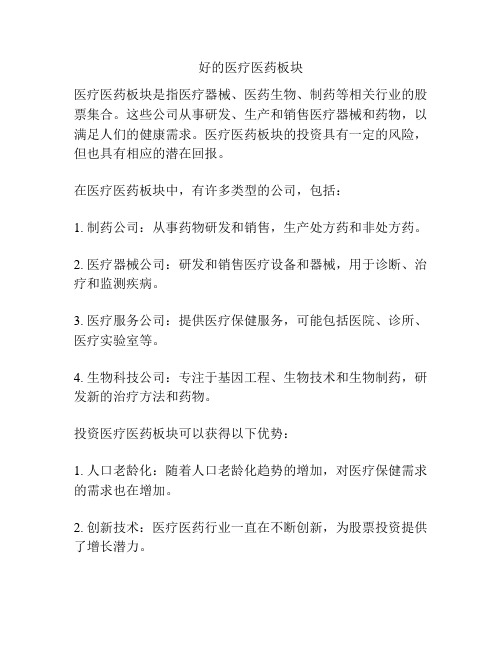 好的医疗医药板块

医疗医药板块是指医疗器械、医药生物、制药等相关行业的股票集合。这些公司从事研发、生产和销售医疗器械和药物，以满足人们的健康需求。医疗医药板块的投资具有一定的风险，但也具有相应的潜在回报。

在医疗医药板块中，有许多类型的公司，包括：

1. 制药公司：从事药物研发和销售，生产处方药和非处方药。

2. 医疗器械公司：研发和销售医疗设备和器械，用于诊断、治疗和监测疾病。

3. 医疗服务公司：提供医疗保健服务，可能包括医院、诊所、医疗实验室等。

4. 生物科技公司：专注于基因工程、生物技术和生物制药，研发新的治疗方法和药物。

投资医疗医药板块可以获得以下优势：

1. 人口老龄化：随着人口老龄化趋势的增加，对医疗保健需求的需求也在增加。

2. 创新技术：医疗医药行业一直在不断创新，为股票投资提供了增长潜力。